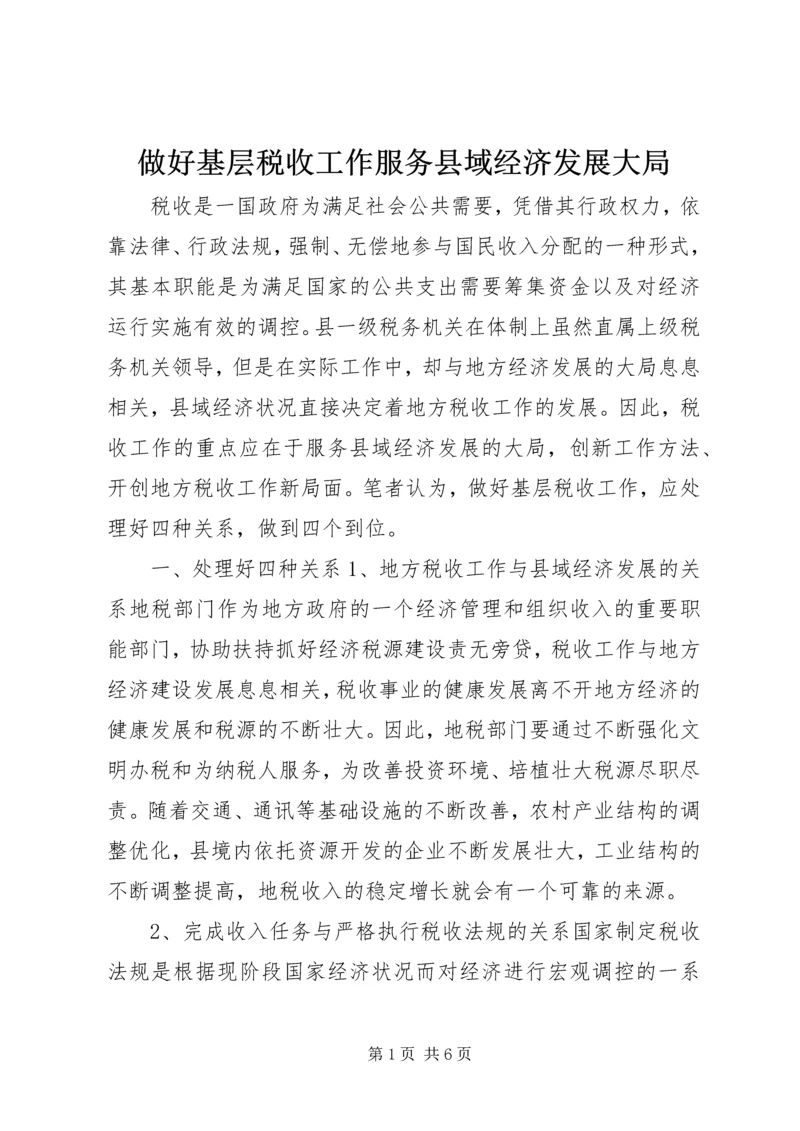 做好基层税收工作服务县域经济发展大局

税收是一国政府为满足社会公共需要，凭借其行政权力，依靠法律、行政法规，强制、无偿地参与国民收入分配的一种形式，其基本职能是为满足国家的公共支出需要筹集资金以及对经济运行实施有效的调控。县一级税务机关在体制上虽然直属上级税务机关领导，但是在实际工作中，却与地方经济发展的大局息息相关，县域经济状况直接决定着地方税收工作的发展。因此，税收工作的重点应在于服务县域经济发展的大局，创新工作方法、开创地方税收工作新局面。笔者认为，做好基层税收工作，应处理好四种关系，做到四个到位。

一、处理好四种关系 1、地方税收工作与县域经济发展的关系地税部门作为地方政府的一个经济管理和组织收入的重要职能部门，协助扶持抓好经济税源建设责无旁贷，税收工作与地方经济建设发展息息相关，税收事业的健康发展离不开地方经济的健康发展和税源的不断壮大。因此，地税部门要通过不断强化文明办税和为纳税人服务，为改善投资环境、培植壮大税源尽职尽责。随着交通、通讯等基础设施的不断改善，农村产业结构的调整优化，县境内依托资源开发的企业不断发展壮大，工业结构的不断调整提高，地税收入的稳定增长就会有一个可靠的来源。

2、完成收入任务与严格执行税收法规的关系国家制定税收法规是根据现阶段国家经济状况而对经济进行宏观调控的一系

第 1 页 共 6 页